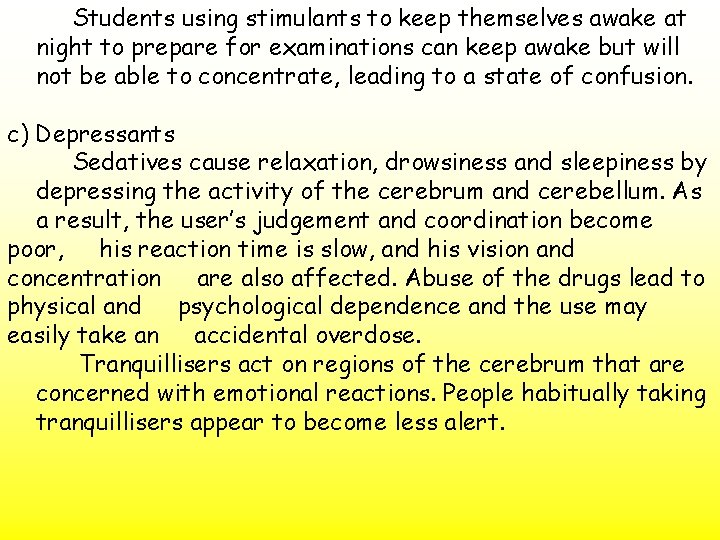 Students using stimulants to keep themselves awake at night to prepare for examinations can keep awake but will not be able to concentrate, leading to a state of confusion.

c) Depressants

Sedatives cause relaxation, drowsiness and sleepiness by depressing the activity of the cerebrum and cerebellum. As a result, the user's judgement and coordination become poor, his reaction time is slow, and his vision and concentration are also affected. Abuse of the drugs lead to physical and psychological dependence and the use may easily take an accidental overdose.

Tranquillisers act on regions of the cerebrum that are concerned with emotional reactions. People habitually taking tranquillisers appear to become less alert.